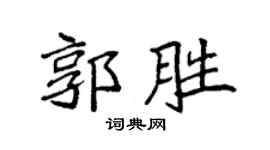 郭胜

词典网